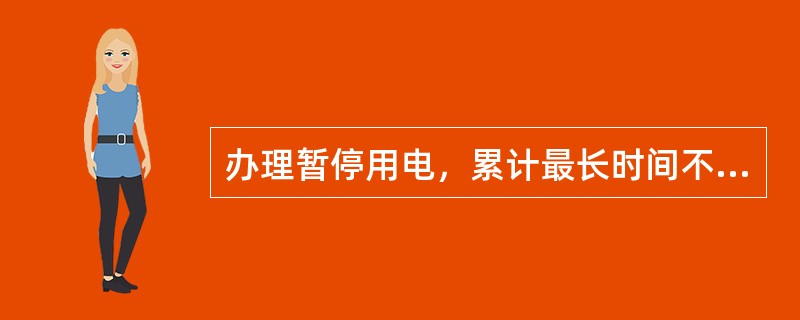 办理暂停用电，累计最长时间不...